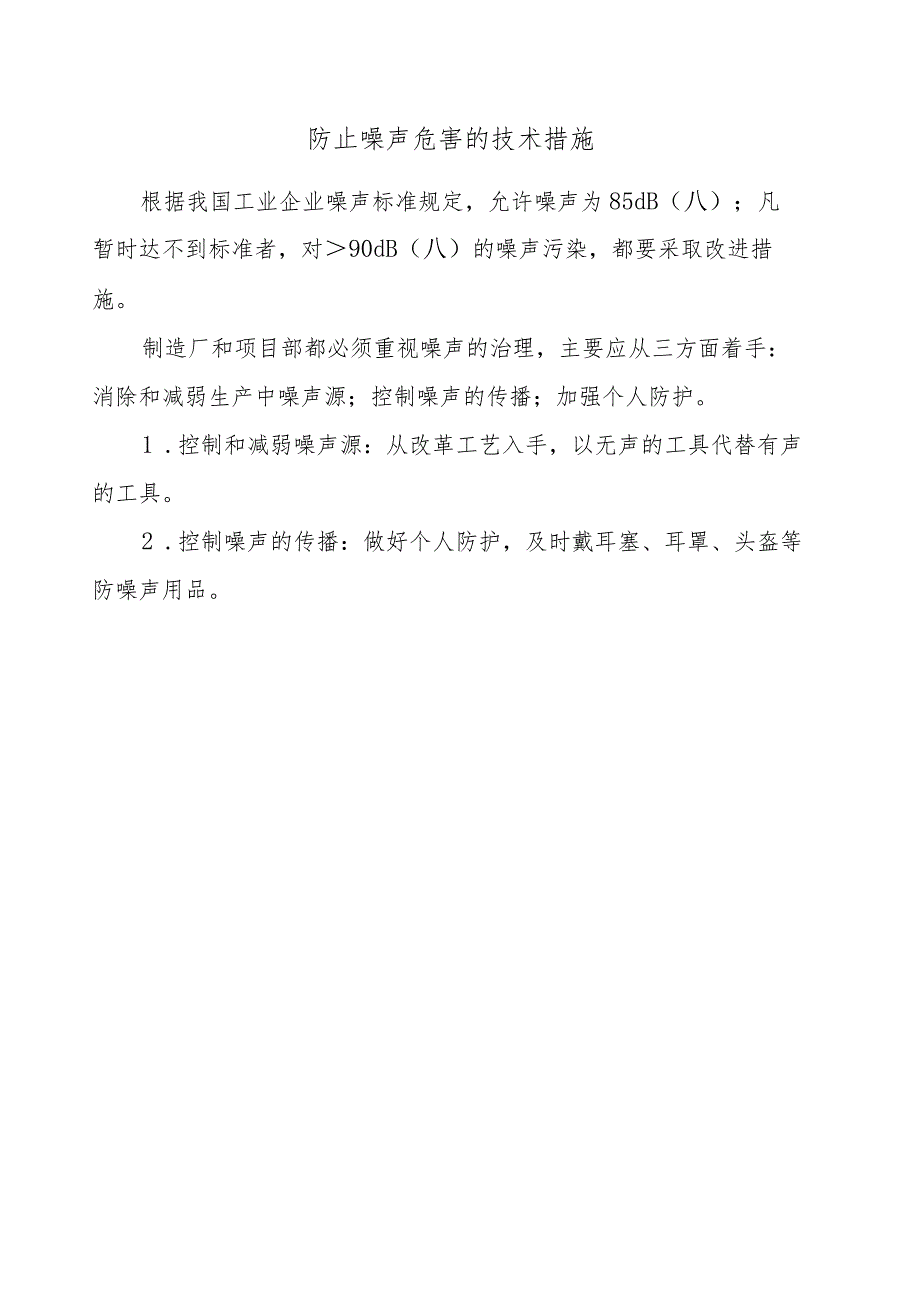 防止噪声危害的技术措施

根据我国工业企业噪声标准规定，允许噪声为85dB（八）；凡暂时达不到标准者，对＞90dB（八）的噪声污染，都要采取改进措施。

制造厂和项目部都必须重视噪声的治理，主要应从三方面着手：消除和减弱生产中噪声源；控制噪声的传播；加强个人防护。

1．控制和减弱噪声源：从改革工艺入手，以无声的工具代替有声的工具。

2．控制噪声的传播：做好个人防护，及时戴耳塞、耳罩、头盔等防噪声用品。